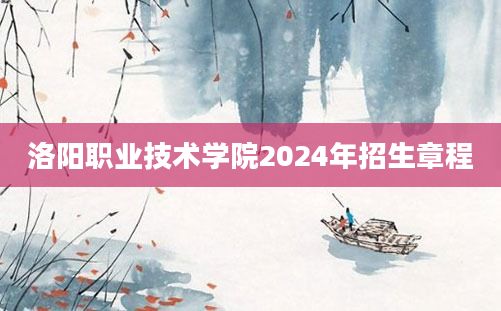 洛阳职业技术学院2024年招生章程